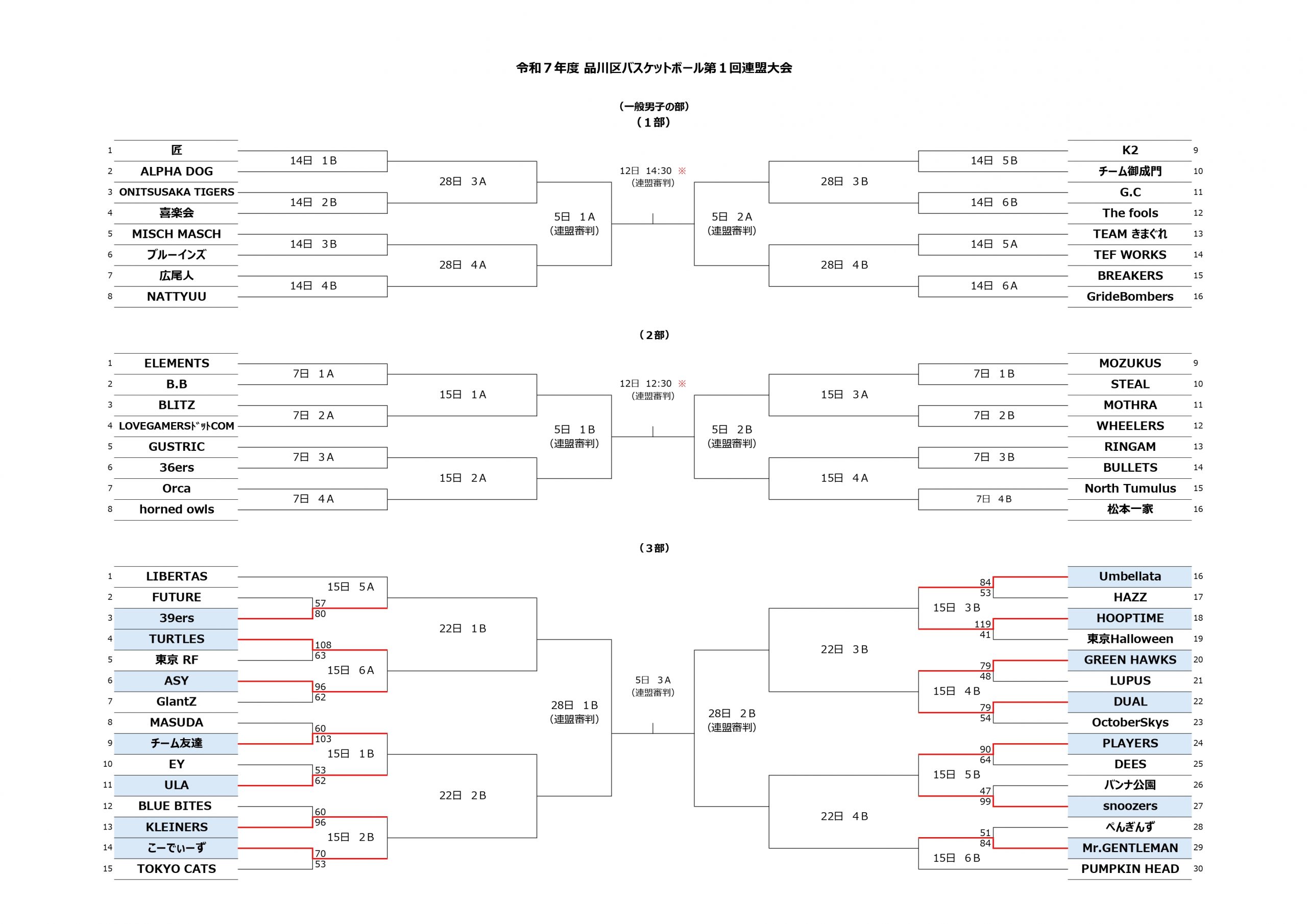 令和７年度 品川区バスケットボール第１回連盟大会

（一般男子の部）
（１部）

1 匠
2 ALPHA DOG
3 ONITSUSAKA TIGERS
4 喜楽会
5 MISCH MASCH
6 ブルーインズ
7 広尾人
8 NATTYUU

14日 1B
14日 2B
14日 3B
14日 4B
28日 3A
28日 4A
5日 1A
(連盟審判)

12日 14:30 ※
(連盟審判)

5日 2A
(連盟審判)
28日 3B
28日 4B
14日 5B
14日 6B
14日 5A
14日 6A

K2 9
チーム御成門 10
G.C 11
The fools 12
TEAM きまぐれ 13
TEF WORKS 14
BREAKERS 15
GrideBombers 16

（２部）

1 ELEMENTS
2 B.B
3 BLITZ
4 LOVEGAMERSﾄﾞｯﾄCOM
5 GUSTRIC
6 36ers
7 Orca
8 horned owls

7日 1A
7日 2A
7日 3A
7日 4A
15日 1A
15日 2A
5日 1B
(連盟審判)

12日 12:30 ※
(連盟審判)

5日 2B
(連盟審判)
15日 3A
15日 4A
7日 1B
7日 2B
7日 3B
7日 4B

MOZUKUS 9
STEAL 10
MOTHRA 11
WHEELERS 12
RINGAM 13
BULLETS 14
North Tumulus 15
松本一家 16

（３部）

1 LIBERTAS
2 FUTURE
3 39ers
4 TURTLES
5 東京 RF
6 ASY
7 GlantZ
8 MASUDA
9 チーム友達
10 EY
11 ULA
12 BLUE BITES
13 KLEINERS
14 こーでぃーず
15 TOKYO CATS

15日 5A
57
80
108
63
15日 6A
96
62
60
103
15日 1B
53
62
60
96
15日 2B
70
53
22日 1B
22日 2B
28日 1B
(連盟審判)

5日 3A
(連盟審判)

28日 2B
(連盟審判)
22日 3B
22日 4B
84
53
15日 3B
119
41
79
48
15日 4B
79
54
90
64
15日 5B
47
99
51
84
15日 6B

Umbellata 16
HAZZ 17
HOOPTIME 18
東京Halloween 19
GREEN HAWKS 20
LUPUS 21
DUAL 22
OctoberSkys 23
PLAYERS 24
DEES 25
バンナ公園 26
snoozers 27
ぺんぎんず 28
Mr.GENTLEMAN 29
PUMPKIN HEAD 30